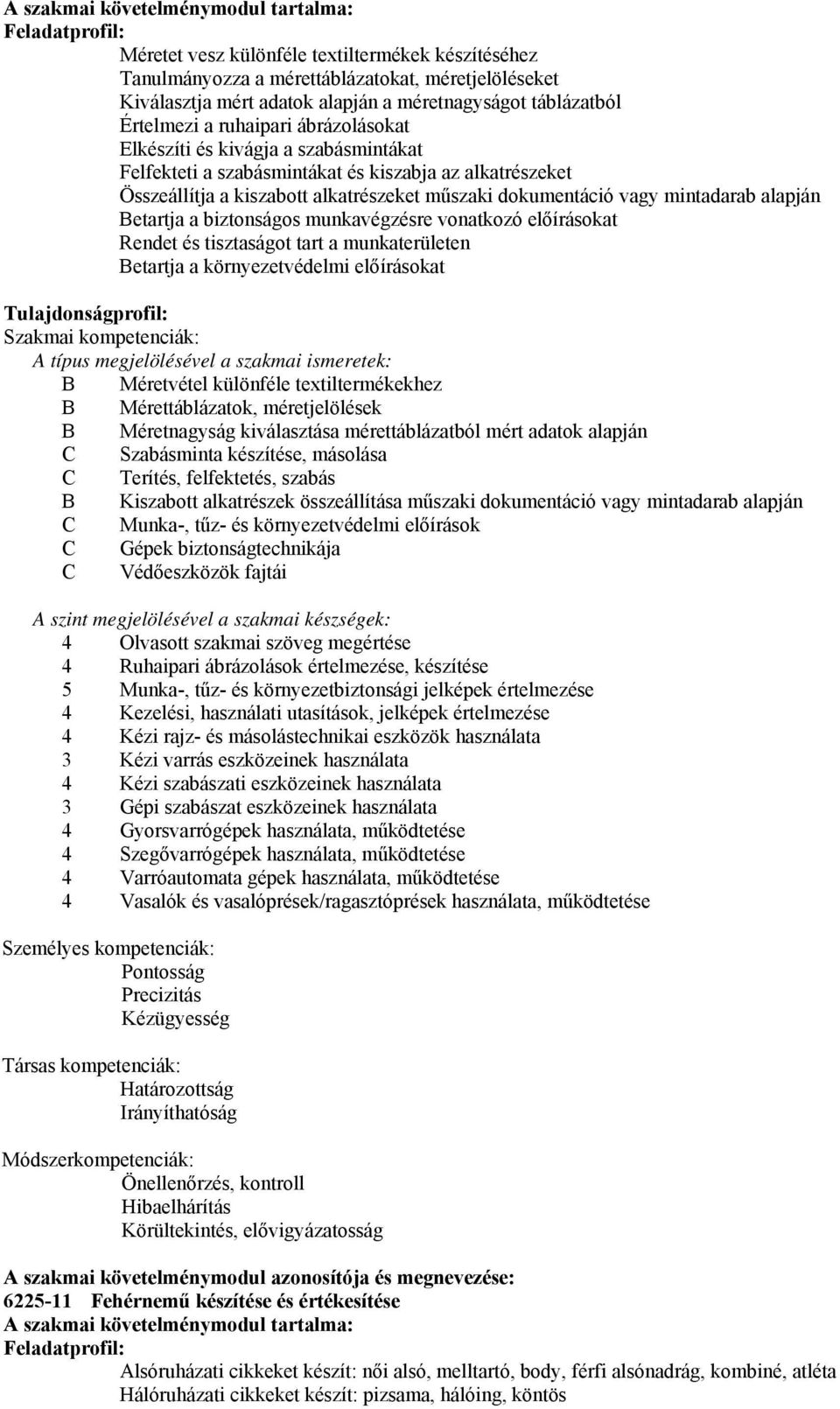 A szakmai követelménymodul tartalma:
Feladatprofil:
Méretet vesz különféle textiltermékek készítéséhez
Tanulmányozza a mérettáblázatokat, méretjelöléseket
Kiválasztja mért adatok alapján a méretnagyságot táblázatból
Értelmezi a ruhaipari ábrázolásokat
Elkészíti és kivágja a szabásmintákat
Felfekteti a szabásmintákat és kiszabja az alkatrészeket
Összeállítja a kiszabott alkatrészeket műszaki dokumentáció vagy mintadarab alapján
Betartja a biztonságos munkavégzésre vonatkozó előírásokat
Rendet és tisztaságot tart a munkaterületen
Betartja a környezetvédelmi előírásokat

Tulajdonságprofil:
Szakmai kompetenciák:
A típus megjelölésével a szakmai ismeretek:
B Méretvétel különféle textiltermékekhez
B Mérettáblázatok, méretjelölések
B Méretnagyság kiválasztása mérettáblázatból mért adatok alapján
C Szabásminta készítése, másolása
C Terítés, felfektetés, szabás
B Kiszabott alkatrészek összeállítása műszaki dokumentáció vagy mintadarab alapján
C Munka-, tűz- és környezetvédelmi előírások
C Gépek biztonságtechnikája
C Védőeszközök fajtái

A szint megjelölésével a szakmai készségek:
4 Olvasott szakmai szöveg megértése
4 Ruhaipari ábrázolások értelmezése, készítése
5 Munka-, tűz- és környezetbiztonsági jelképek értelmezése
4 Kezelési, használati utasítások, jelképek értelmezése
4 Kézi rajz- és másolástechnikai eszközök használata
3 Kézi varrás eszközeinek használata
4 Kézi szabászati eszközeinek használata
3 Gépi szabászat eszközeinek használata
4 Gyorsvarrógépek használata, működtetése
4 Szegővarrógépek használata, működtetése
4 Varróautomata gépek használata, működtetése
4 Vasalók és vasalóprések/ragasztóprések használata, működtetése

Személyes kompetenciák:
Pontosság
Precizitás
Kézügyesség

Társas kompetenciák:
Határozottság
Irányíthatóság

Módszerkompetenciák:
Önellenőrzés, kontroll
Hibaelhárítás
Körültekintés, elővigyázatosság

A szakmai követelménymodul azonosítója és megnevezése:
6225-11 Fehérnemű készítése és értékesítése
A szakmai követelménymodul tartalma:
Feladatprofil:
Alsóruházati cikkeket készít: női alsó, melltartó, body, férfi alsónadrág, kombiné, atléta
Hálóruházati cikkeket készít: pizsama, hálóing, köntös